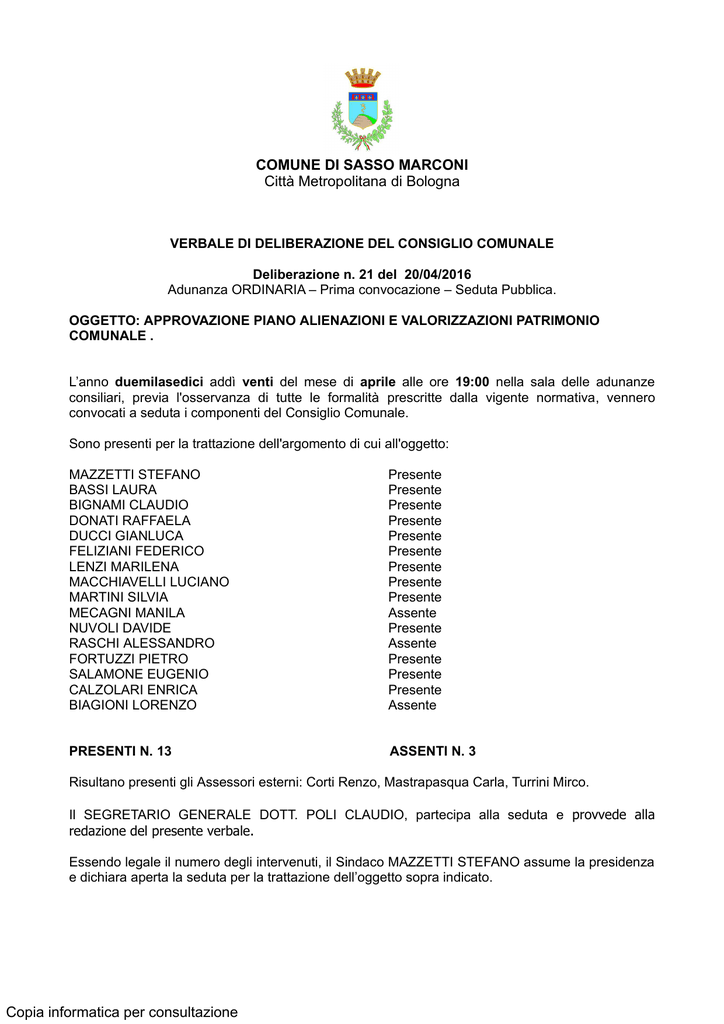 COMUNE DI SASSO MARCONI
Città Metropolitana di Bologna

VERBALE DI DELIBERAZIONE DEL CONSIGLIO COMUNALE

Deliberazione n. 21 del 20/04/2016
Adunanza ORDINARIA – Prima convocazione – Seduta Pubblica.

OGGETTO: APPROVAZIONE PIANO ALIENAZIONI E VALORIZZAZIONI PATRIMONIO COMUNALE .

L'anno duemilasedici addì venti del mese di aprile alle ore 19:00 nella sala delle adunanze consiliari, previa l'osservanza di tutte le formalità prescritte dalla vigente normativa, vennero convocati a seduta i componenti del Consiglio Comunale.

Sono presenti per la trattazione dell'argomento di cui all'oggetto:

| | |
|---|---|
| MAZZETTI STEFANO | Presente |
| BASSI LAURA | Presente |
| BIGNAMI CLAUDIO | Presente |
| DONATI RAFFAELA | Presente |
| DUCCI GIANLUCA | Presente |
| FELIZIANI FEDERICO | Presente |
| LENZI MARILENA | Presente |
| MACCHIAVELLI LUCIANO | Presente |
| MARTINI SILVIA | Presente |
| MECAGNI MANILA | Assente |
| NUVOLI DAVIDE | Presente |
| RASCHI ALESSANDRO | Assente |
| FORTUZZI PIETRO | Presente |
| SALAMONE EUGENIO | Presente |
| CALZOLARI ENRICA | Presente |
| BIAGIONI LORENZO | Assente |

PRESENTI N. 13 ASSENTI N. 3

Risultano presenti gli Assessori esterni: Corti Renzo, Mastrapasqua Carla, Turrini Mirco.

Il SEGRETARIO GENERALE DOTT. POLI CLAUDIO, partecipa alla seduta e provvede alla redazione del presente verbale.

Essendo legale il numero degli intervenuti, il Sindaco MAZZETTI STEFANO assume la presidenza e dichiara aperta la seduta per la trattazione dell'oggetto sopra indicato.

Copia informatica per consultazione